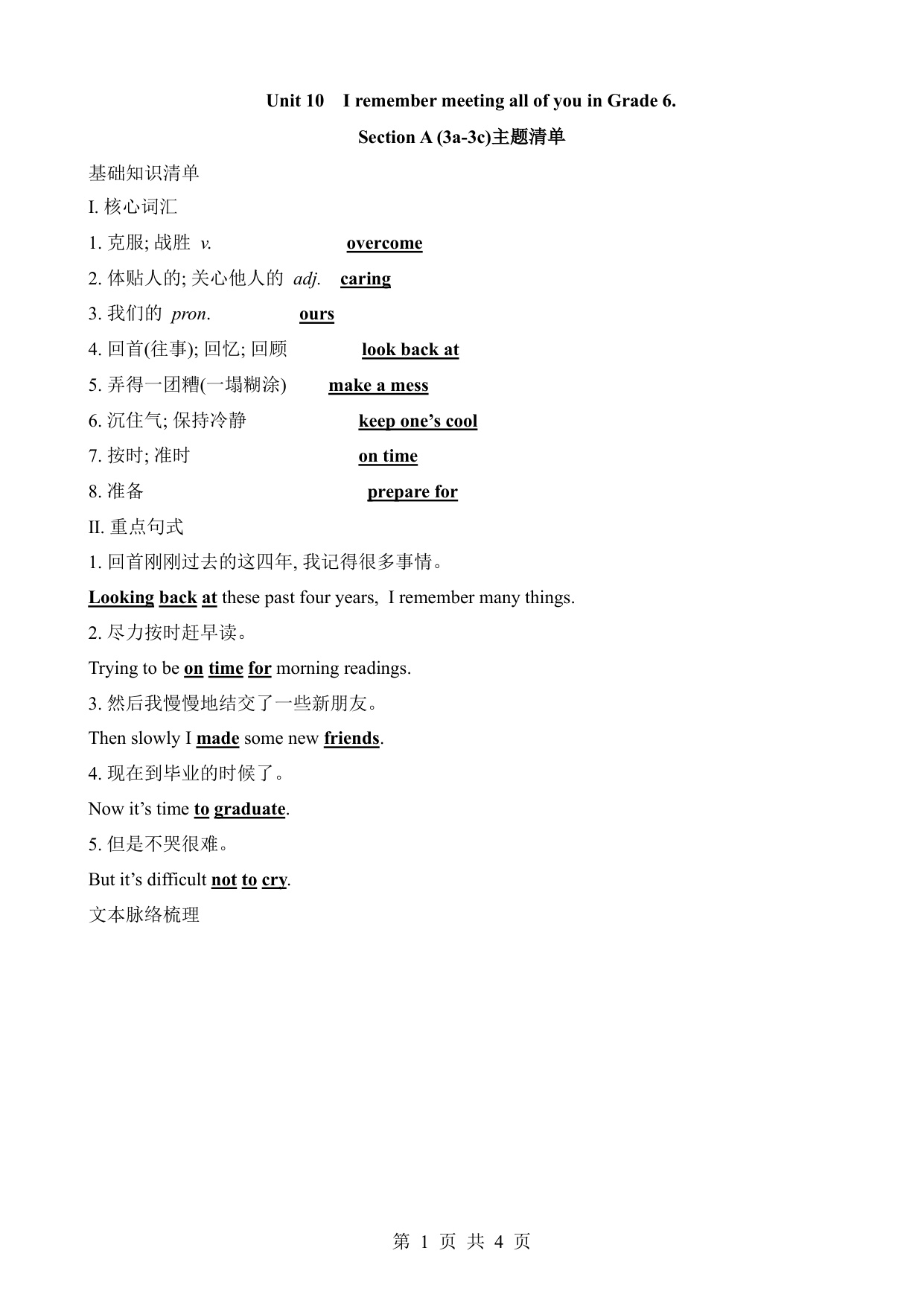 Unit 10 I remember meeting all of you in Grade 6.

Section A (3a-3c)主题清单

基础知识清单

I. 核心词汇

1. 克服; 战胜 v. overcome

2. 体贴人的; 关心他人的 adj. caring

3. 我们的 pron. ours

4. 回首(往事); 回忆; 回顾 look back at

5. 弄得一团糟(一塌糊涂) make a mess

6. 沉住气; 保持冷静 keep one's cool

7. 按时; 准时 on time

8. 准备 prepare for

II. 重点句式

1. 回首刚刚过去的这四年, 我记得很多事情。

Looking back at these past four years, I remember many things.

2. 尽力按时赶早读。

Trying to be on time for morning readings.

3. 然后我慢慢地结交了一些新朋友。

Then slowly I made some new friends.

4. 现在到毕业的时候了。

Now it's time to graduate.

5. 但是不哭很难。

But it's difficult not to cry.

文本脉络梳理

第 1 页 共 4 页